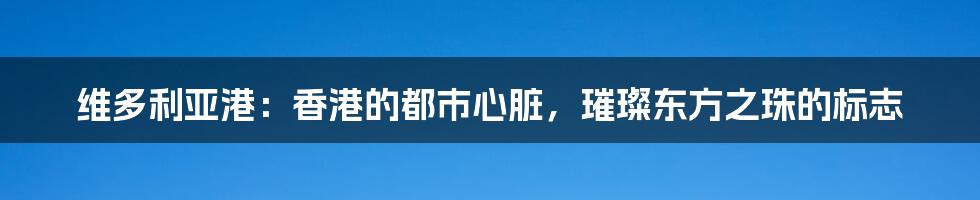 维多利亚港：香港的都市心脏，璀璨东方之珠的标志